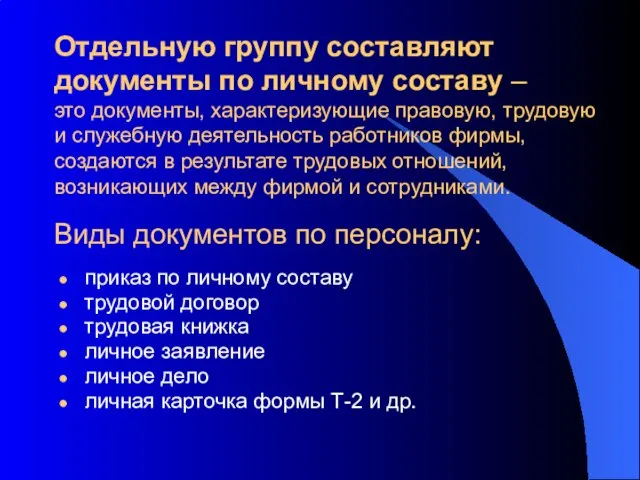 Отдельную группу составляют документы по личному составу – это документы, характеризующие правовую, трудовую и служебную деятельность работников фирмы, создаются в результате трудовых отношений, возникающих между фирмой и сотрудниками.

Виды документов по персоналу:

- приказ по личному составу
- трудовой договор
- трудовая книжка
- личное заявление
- личное дело
- личная карточка формы Т-2 и др.